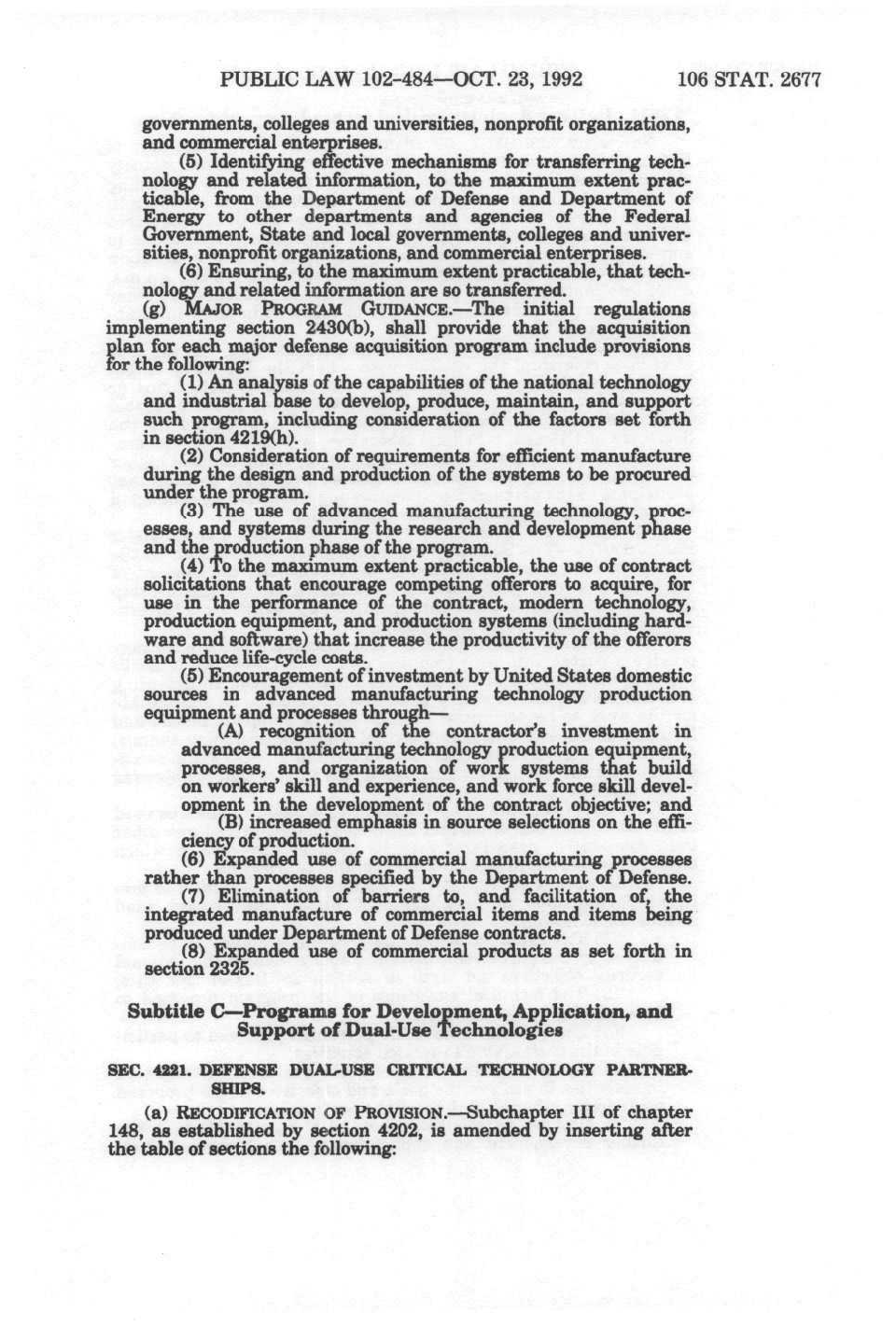 PUBLIC LAW 102-484—OCT. 23, 1992 106 STAT. 2677

governments, colleges and universities, nonprofit organizations, and commercial enterprises.

(5) Identifying effective mechanisms for transferring technology and related information, to the maximum extent practicable, from the Department of Defense and Department of Energy to other departments and agencies of the Federal Government, State and local governments, colleges and universities, nonprofit organizations, and commercial enterprises.

(6) Ensuring, to the maximum extent practicable, that technology and related information are so transferred.

(g) MAJOR PROGRAM GUIDANCE.—The initial regulations implementing section 2430(b), shall provide that the acquisition plan for each major defense acquisition program include provisions for the following:

(1) An analysis of the capabilities of the national technology and industrial base to develop, produce, maintain, and support such program, including consideration of the factors set forth in section 4219(h).

(2) Consideration of requirements for efficient manufacture during the design and production of the systems to be procured under the program.

(3) The use of advanced manufacturing technology, processes, and systems during the research and development phase and the production phase of the program.

(4) To the maximum extent practicable, the use of contract solicitations that encourage competing offerors to acquire, for use in the performance of the contract, modern technology, production equipment, and production systems (including hardware and software) that increase the productivity of the offerors and reduce life-cycle costs.

(5) Encouragement of investment by United States domestic sources in advanced manufacturing technology production equipment and processes through—

(A) recognition of the contractor's investment in advanced manufacturing technology production equipment, processes, and organization of work systems that build on workers' skill and experience, and work force skill development in the development of the contract objective; and

(B) increased emphasis in source selections on the efficiency of production.

(6) Expanded use of commercial manufacturing processes rather than processes specified by the Department of Defense.

(7) Elimination of barriers to, and facilitation of, the integrated manufacture of commercial items and items being produced under Department of Defense contracts.

(8) Expanded use of commercial products as set forth in section 2325.

Subtitle C—Programs for Development, Application, and Support of Dual-Use Technologies

SEC. 4221. DEFENSE DUAL-USE CRITICAL TECHNOLOGY PARTNERSHIPS.

(a) RECODIFICATION OF PROVISION.—Subchapter III of chapter 148, as established by section 4202, is amended by inserting after the table of sections the following: